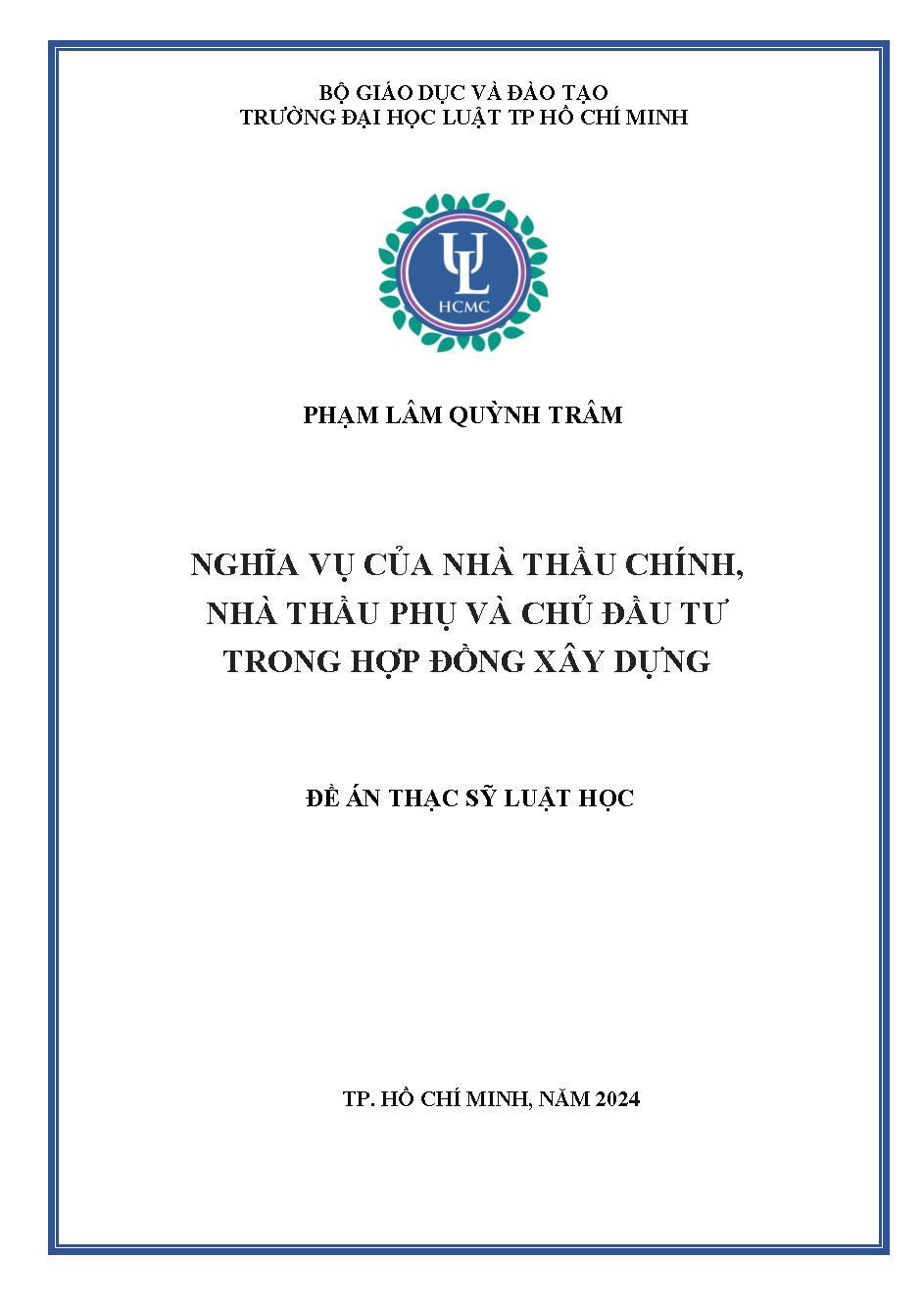 BỘ GIÁO DỤC VÀ ĐÀO TẠO
TRƯỜNG ĐẠI HỌC LUẬT TP HỒ CHÍ MINH

UL
HCMC

PHẠM LÂM QUỲNH TRÂM

NGHĨA VỤ CỦA NHÀ THẦU CHÍNH, NHÀ THẦU PHỤ VÀ CHỦ ĐẦU TƯ TRONG HỢP ĐỒNG XÂY DỰNG

ĐỀ ÁN THẠC SỸ LUẬT HỌC

TP. HỒ CHÍ MINH, NĂM 2024